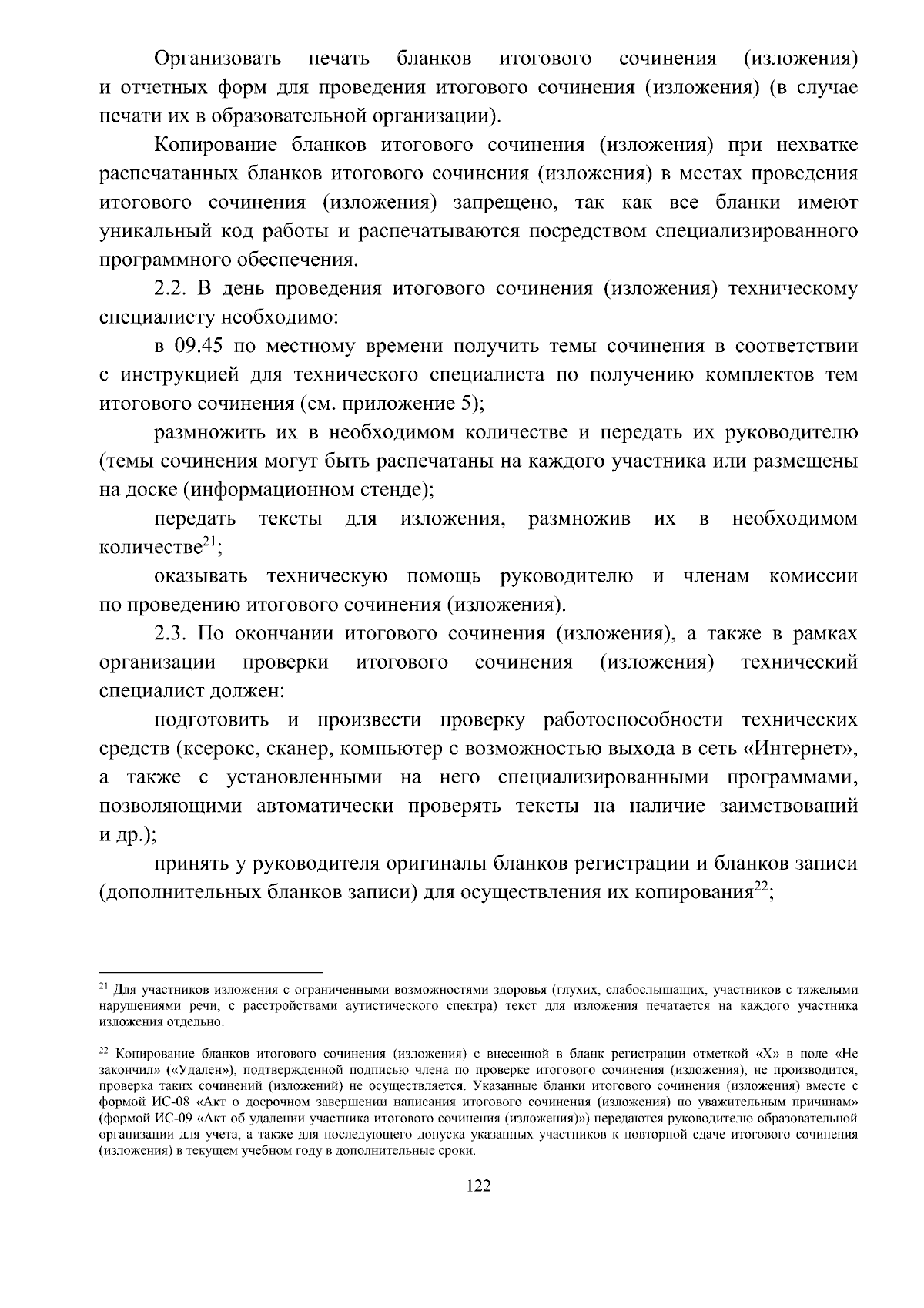 Организовать печать бланков итогового сочинения (изложения) и отчетных форм для проведения итогового сочинения (изложения) (в случае печати их в образовательной организации).

Копирование бланков итогового сочинения (изложения) при нехватке распечатанных бланков итогового сочинения (изложения) в местах проведения итогового сочинения (изложения) запрещено, так как все бланки имеют уникальный код работы и распечатываются посредством специализированного программного обеспечения.

2.2. В день проведения итогового сочинения (изложения) техническому специалисту необходимо:

в 09.45 по местному времени получить темы сочинения в соответствии с инструкцией для технического специалиста по получению комплектов тем итогового сочинения (см. приложение 5);

размножить их в необходимом количестве и передать их руководителю (темы сочинения могут быть распечатаны на каждого участника или размещены на доске (информационном стенде);

передать тексты для изложения, размножив их в необходимом количестве$^{21}$;

оказывать техническую помощь руководителю и членам комиссии по проведению итогового сочинения (изложения).

2.3. По окончании итогового сочинения (изложения), а также в рамках организации проверки итогового сочинения (изложения) технический специалист должен:

подготовить и произвести проверку работоспособности технических средств (ксерокс, сканер, компьютер с возможностью выхода в сеть «Интернет», а также с установленными на него специализированными программами, позволяющими автоматически проверять тексты на наличие заимствований и др.);

принять у руководителя оригиналы бланков регистрации и бланков записи (дополнительных бланков записи) для осуществления их копирования$^{22}$;

$^{21}$ Для участников изложения с ограниченными возможностями здоровья (глухих, слабослышащих, участников с тяжелыми нарушениями речи, с расстройствами аутистического спектра) текст для изложения печатается на каждого участника изложения отдельно.

$^{22}$ Копирование бланков итогового сочинения (изложения) с внесенной в бланк регистрации отметкой «Х» в поле «Не закончил» («Удален»), подтвержденной подписью члена по проверке итогового сочинения (изложения), не производится, проверка таких сочинений (изложений) не осуществляется. Указанные бланки итогового сочинения (изложения) вместе с формой ИС-08 «Акт о досрочном завершении написания итогового сочинения (изложения) по уважительным причинам» (формой ИС-09 «Акт об удалении участника итогового сочинения (изложения)») передаются руководителю образовательной организации для учета, а также для последующего допуска указанных участников к повторной сдаче итогового сочинения (изложения) в текущем учебном году в дополнительные сроки.

122